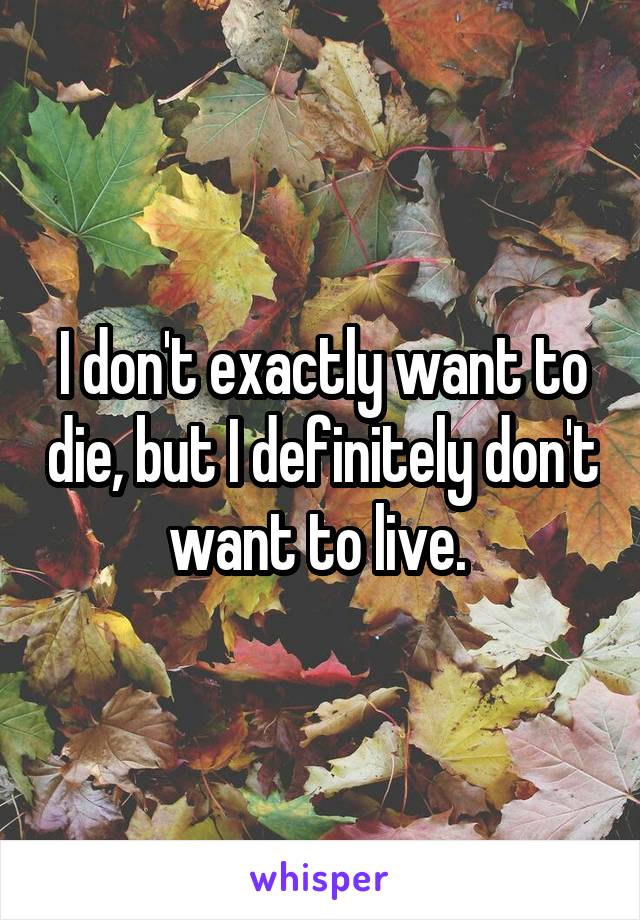 I don't exactly want to die, but I definitely don't want to live.

whisper